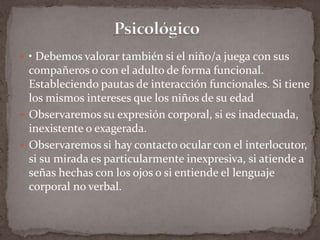 Psicológico

• Debemos valorar también si el niño/a juega con sus compañeros o con el adulto de forma funcional. Estableciendo pautas de interacción funcionales. Si tiene los mismos intereses que los niños de su edad

Observaremos su expresión corporal, si es inadecuada, inexistente o exagerada.

Observaremos si hay contacto ocular con el interlocutor, si su mirada es particularmente inexpresiva, si atiende a señas hechas con los ojos o si entiende el lenguaje corporal no verbal.